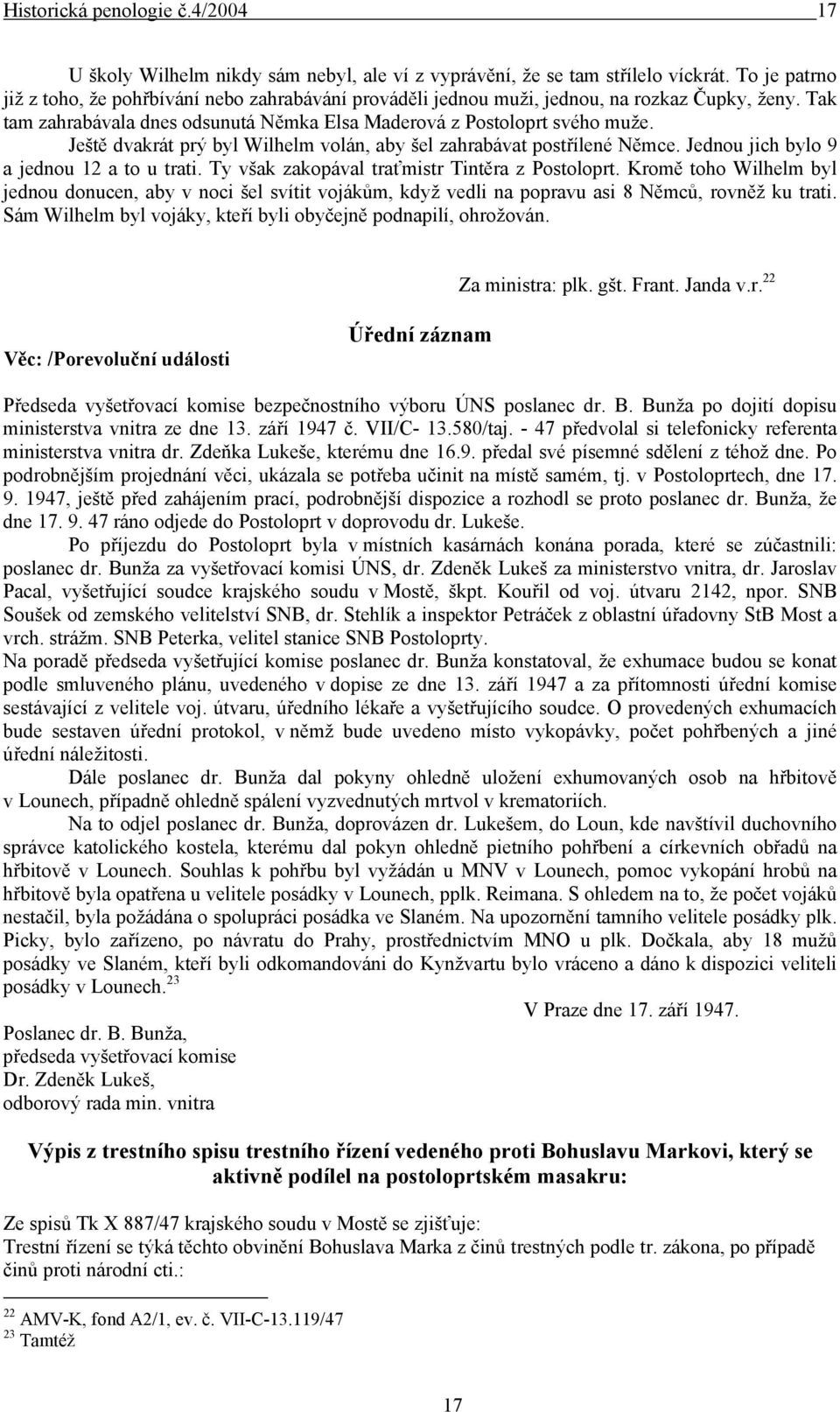 Historická penologie č.4/2004 17

U školy Wilhelm nikdy sám nebyl, ale ví z vyprávění, že se tam střílelo víckrát. To je patrno již z toho, že pohřbívání nebo zahrabávání prováděli jednou muži, jednou, na rozkaz Čupky, ženy. Tak tam zahrabávala dnes odsunutá Němka Elsa Maderová z Postoloprt svého muže.

Ještě dvakrát prý byl Wilhelm volán, aby šel zahrabávat postřílené Němce. Jednou jich bylo 9 a jednou 12 a to u trati. Ty však zakopával traťmistr Tintěra z Postoloprt. Kromě toho Wilhelm byl jednou donucen, aby v noci šel svítit vojákům, když vedli na popravu asi 8 Němců, rovněž ku trati. Sám Wilhelm byl vojáky, kteří byli obyčejně podnapilí, ohrožován.

Za ministra: plk. gšt. Frant. Janda v.r.$^{22}$

Úřední záznam

Věc: /Porevoluční události

Předseda vyšetřovací komise bezpečnostního výboru ÚNS poslanec dr. B. Bunža po dojití dopisu ministerstva vnitra ze dne 13. září 1947 č. VII/C- 13.580/taj. - 47 předvolal si telefonicky referenta ministerstva vnitra dr. Zdeňka Lukeše, kterému dne 16.9. předal své písemné sdělení z téhož dne. Po podrobnějším projednání věci, ukázala se potřeba učinit na místě samém, tj. v Postoloprtech, dne 17. 9. 1947, ještě před zahájením prací, podrobnější dispozice a rozhodl se proto poslanec dr. Bunža, že dne 17. 9. 47 ráno odjede do Postoloprt v doprovodu dr. Lukeše.

Po příjezdu do Postoloprt byla v místních kasárnách konána porada, které se zúčastnili: poslanec dr. Bunža za vyšetřovací komisi ÚNS, dr. Zdeněk Lukeš za ministerstvo vnitra, dr. Jaroslav Pacal, vyšetřující soudce krajského soudu v Mostě, škpt. Kouřil od voj. útvaru 2142, npor. SNB Soušek od zemského velitelství SNB, dr. Stehlík a inspektor Petráček z oblastní úřadovny StB Most a vrch. strážm. SNB Peterka, velitel stanice SNB Postoloprty.

Na poradě předseda vyšetřující komise poslanec dr. Bunža konstatoval, že exhumace budou se konat podle smluveného plánu, uvedeného v dopise ze dne 13. září 1947 a za přítomnosti úřední komise sestávající z velitele voj. útvaru, úředního lékaře a vyšetřujícího soudce. O provedených exhumacích bude sestaven úřední protokol, v němž bude uvedeno místo vykopávky, počet pohřbených a jiné úřední náležitosti.

Dále poslanec dr. Bunža dal pokyny ohledně uložení exhumovaných osob na hřbitově v Lounech, případně ohledně spálení vyzvednutých mrtvol v krematoriích.

Na to odjel poslanec dr. Bunža, doprovázen dr. Lukešem, do Loun, kde navštívil duchovního správce katolického kostela, kterému dal pokyn ohledně pietního pohřbení a církevních obřadů na hřbitově v Lounech. Souhlas k pohřbu byl vyžádán u MNV v Lounech, pomoc vykopání hrobů na hřbitově byla opatřena u velitele posádky v Lounech, pplk. Reimana. S ohledem na to, že počet vojáků nestačil, byla požádána o spolupráci posádka ve Slaném. Na upozornění tamního velitele posádky plk. Picky, bylo zařízeno, po návratu do Prahy, prostřednictvím MNO u plk. Dočkala, aby 18 mužů posádky ve Slaném, kteří byli odkomandováni do Kynžvartu bylo vráceno a dáno k dispozici veliteli posádky v Lounech.$^{23}$

V Praze dne 17. září 1947.

Poslanec dr. B. Bunža,
předseda vyšetřovací komise
Dr. Zdeněk Lukeš,
odborový rada min. vnitra

Výpis z trestního spisu trestního řízení vedeného proti Bohuslavu Markovi, který se aktivně podílel na postoloprtském masakru:

Ze spisů Tk X 887/47 krajského soudu v Mostě se zjišťuje:
Trestní řízení se týká těchto obvinění Bohuslava Marka z činů trestných podle tr. zákona, po případě činů proti národní cti.:

$^{22}$ AMV-K, fond A2/1, ev. č. VII-C-13.119/47
$^{23}$ Tamtéž

17